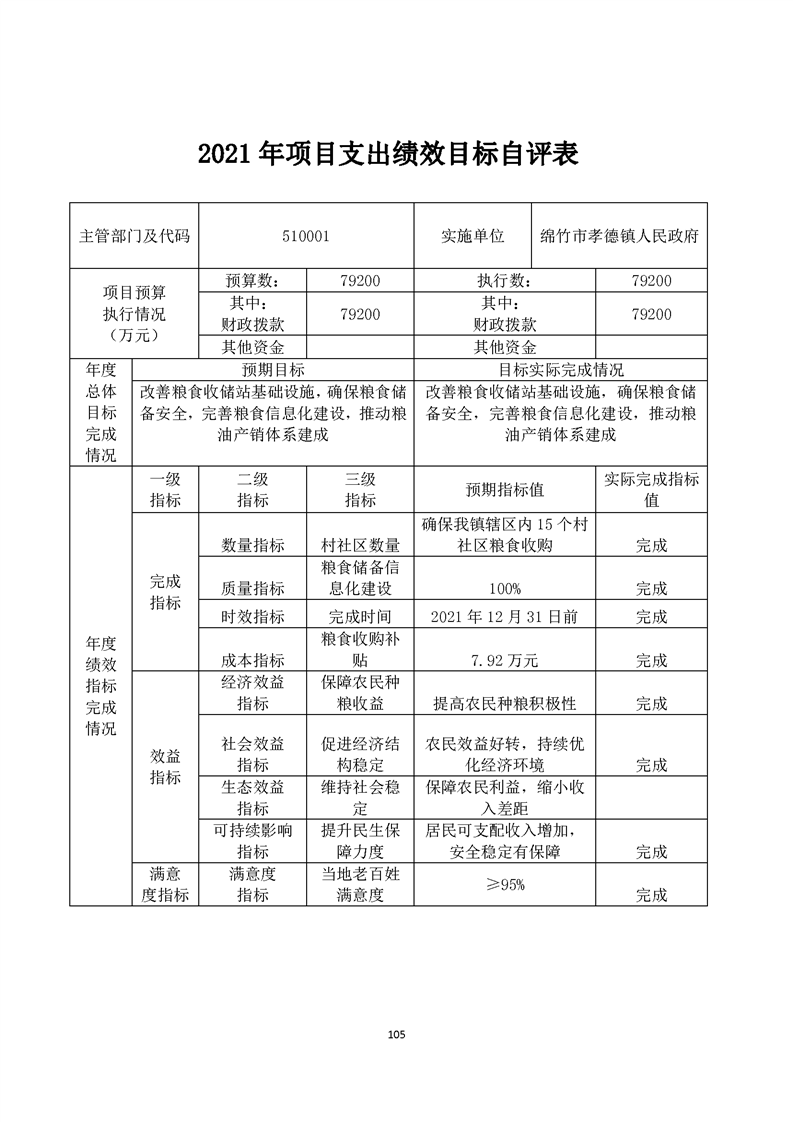 2021 年项目支出绩效目标自评表

| 主管部门及代码 | | 510001 | | 实施单位 | 绵竹市孝德镇人民政府 |
|---|---|---|---|---|---|
| 项目预算执行情况（万元） | | 预算数： | 79200 | 执行数： | 79200 |
| | | 其中：财政拨款 | 79200 | 其中：财政拨款 | 79200 |
| | | 其他资金 | | 其他资金 | |
| 年度总体目标完成情况 | 预期目标 | | | 目标实际完成情况 | |
| | 改善粮食收储站基础设施，确保粮食储备安全，完善粮食信息化建设，推动粮油产销体系建成 | | | 改善粮食收储站基础设施，确保粮食储备安全，完善粮食信息化建设，推动粮油产销体系建成 | |
| 年度绩效指标完成情况 | 一级指标 | 二级指标 | 三级指标 | 预期指标值 | 实际完成指标值 |
| | 完成指标 | 数量指标 | 村社区数量 | 确保我镇辖区内 15 个村社区粮食收购 | 完成 |
| | | 质量指标 | 粮食储备信息化建设 | 100% | 完成 |
| | | 时效指标 | 完成时间 | 2021 年 12 月 31 日前 | 完成 |
| | | 成本指标 | 粮食收购补贴 | 7.92 万元 | 完成 |
| | 效益指标 | 经济效益指标 | 保障农民种粮收益 | 提高农民种粮积极性 | 完成 |
| | | 社会效益指标 | 促进经济结构稳定 | 农民效益好转，持续优化经济环境 | 完成 |
| | | 生态效益指标 | 维持社会稳定 | 保障农民利益，缩小收入差距 | |
| | | 可持续影响指标 | 提升民生保障力度 | 居民可支配收入增加，安全稳定有保障 | 完成 |
| | 满意度指标 | 满意度指标 | 当地老百姓满意度 | ≥95% | 完成 |

105